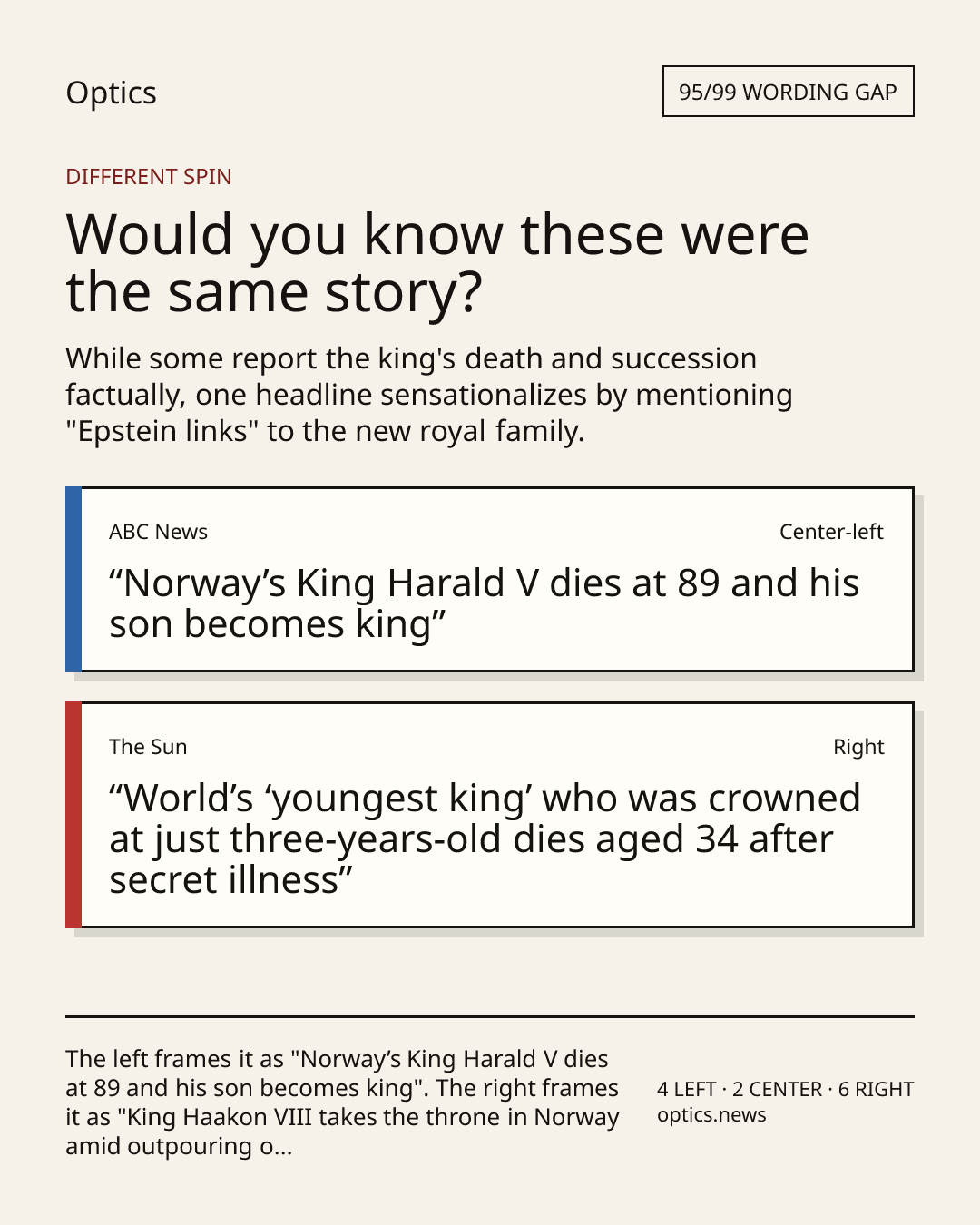 Optics

95/99 WORDING GAP

DIFFERENT SPIN

Would you know these were the same story?

While some report the king's death and succession factually, one headline sensationalizes by mentioning "Epstein links" to the new royal family.

ABC News

Center-left

"Norway's King Harald V dies at 89 and his son becomes king"

The Sun

Right

"World's 'youngest king' who was crowned at just three-years-old dies aged 34 after secret illness"

The left frames it as "Norway's King Harald V dies at 89 and his son becomes king". The right frames it as "King Haakon VIII takes the throne in Norway amid outpouring o...

4 LEFT · 2 CENTER · 6 RIGHT
optics.news